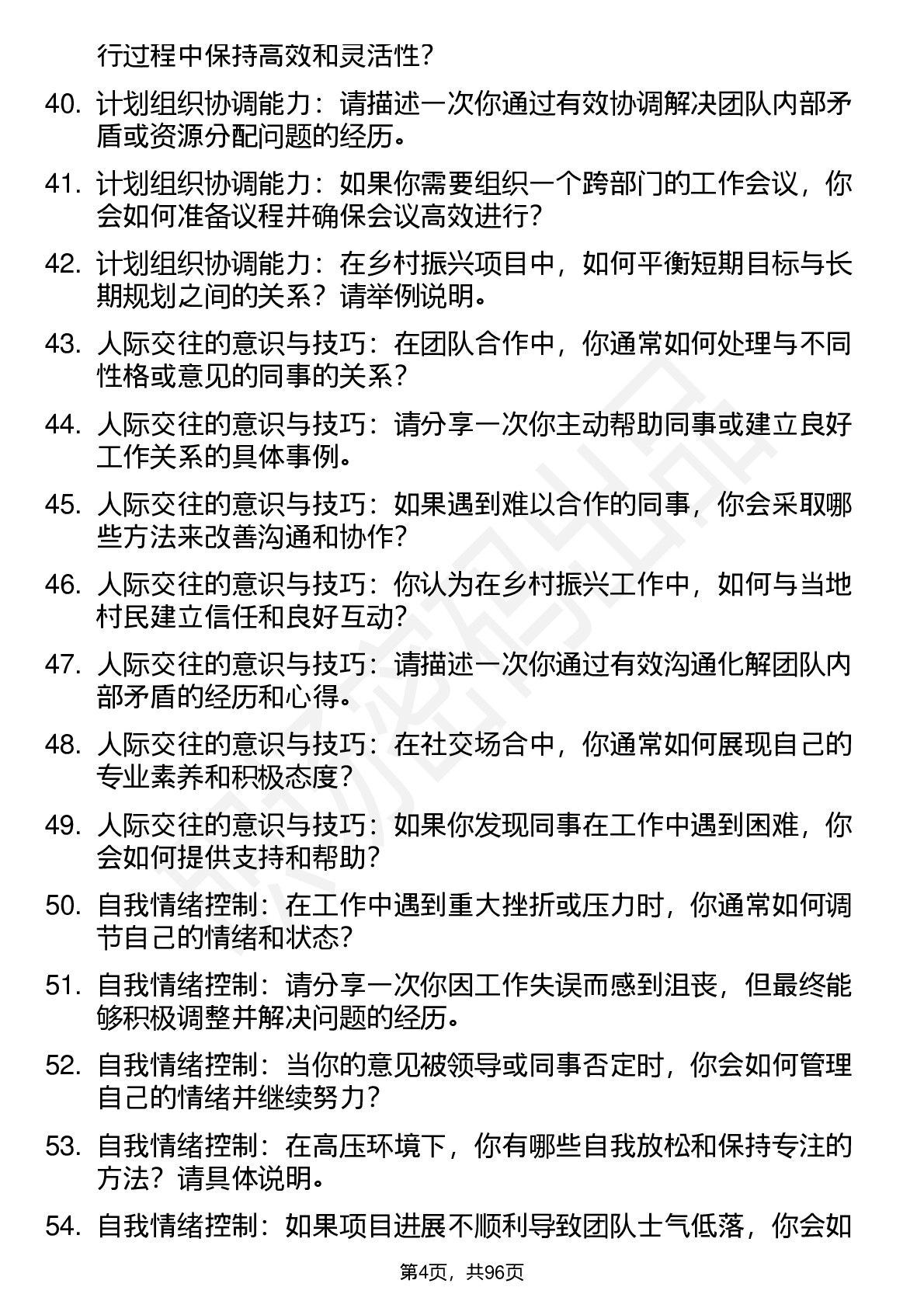 行过程中保持高效和灵活性？

40. 计划组织协调能力：请描述一次你通过有效协调解决团队内部矛盾或资源分配问题的经历。

41. 计划组织协调能力：如果你需要组织一个跨部门的工作会议，你会如何准备议程并确保会议高效进行？

42. 计划组织协调能力：在乡村振兴项目中，如何平衡短期目标与长期规划之间的关系？请举例说明。

43. 人际交往的意识与技巧：在团队合作中，你通常如何处理与不同性格或意见的同事的关系？

44. 人际交往的意识与技巧：请分享一次你主动帮助同事或建立良好工作关系的具体事例。

45. 人际交往的意识与技巧：如果遇到难以合作的同事，你会采取哪些方法来改善沟通和协作？

46. 人际交往的意识与技巧：你认为在乡村振兴工作中，如何与当地村民建立信任和良好互动？

47. 人际交往的意识与技巧：请描述一次你通过有效沟通化解团队内部矛盾的经历和心得。

48. 人际交往的意识与技巧：在社交场合中，你通常如何展现自己的专业素养和积极态度？

49. 人际交往的意识与技巧：如果你发现同事在工作中遇到困难，你会如何提供支持和帮助？

50. 自我情绪控制：在工作中遇到重大挫折或压力时，你通常如何调节自己的情绪和状态？

51. 自我情绪控制：请分享一次你因工作失误而感到沮丧，但最终能够积极调整并解决问题的经历。

52. 自我情绪控制：当你的意见被领导或同事否定时，你会如何管理自己的情绪并继续努力？

53. 自我情绪控制：在高压环境下，你有哪些自我放松和保持专注的方法？请具体说明。

54. 自我情绪控制：如果项目进展不顺利导致团队士气低落，你会如

第4页，共96页